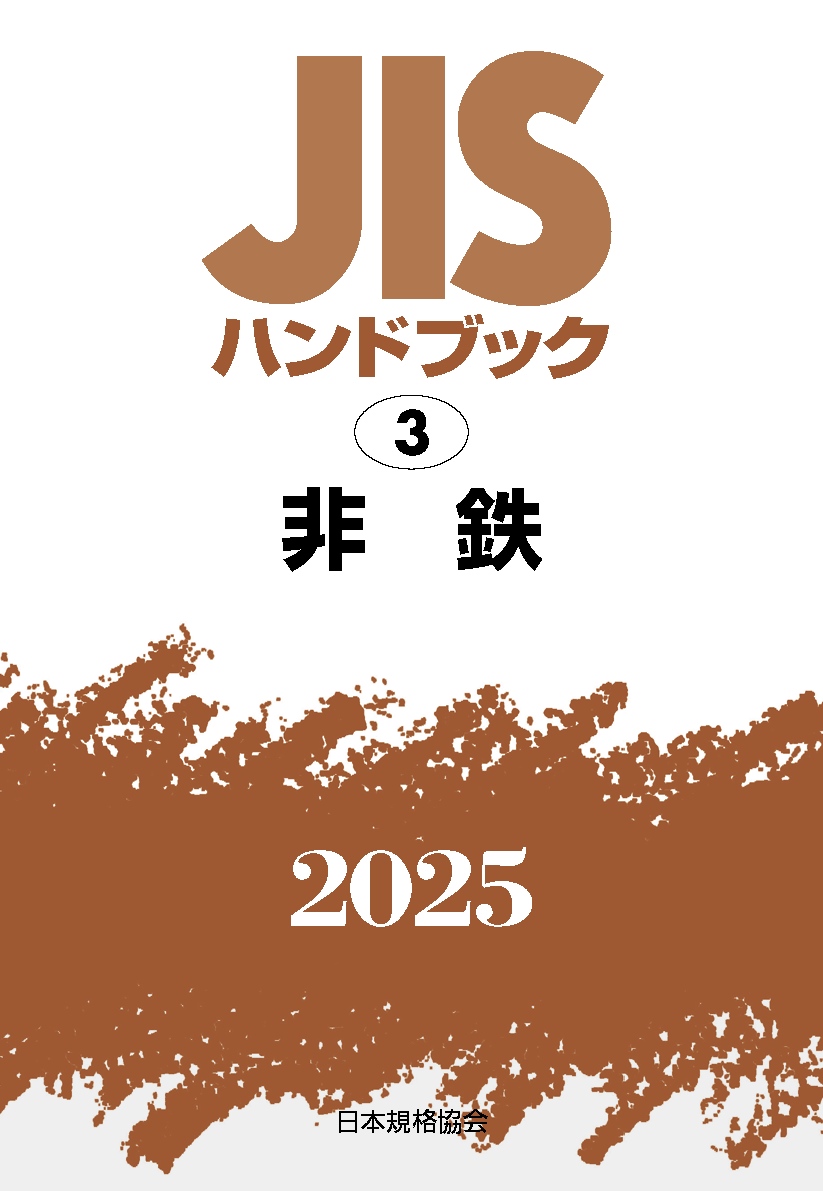 JIS
ハンドブック

3

非　鉄

2025

日本規格協会